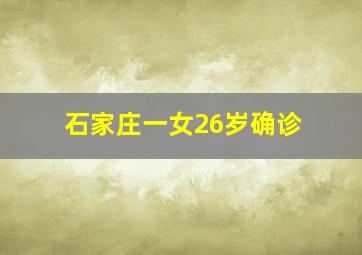 石家庄一女26岁确诊